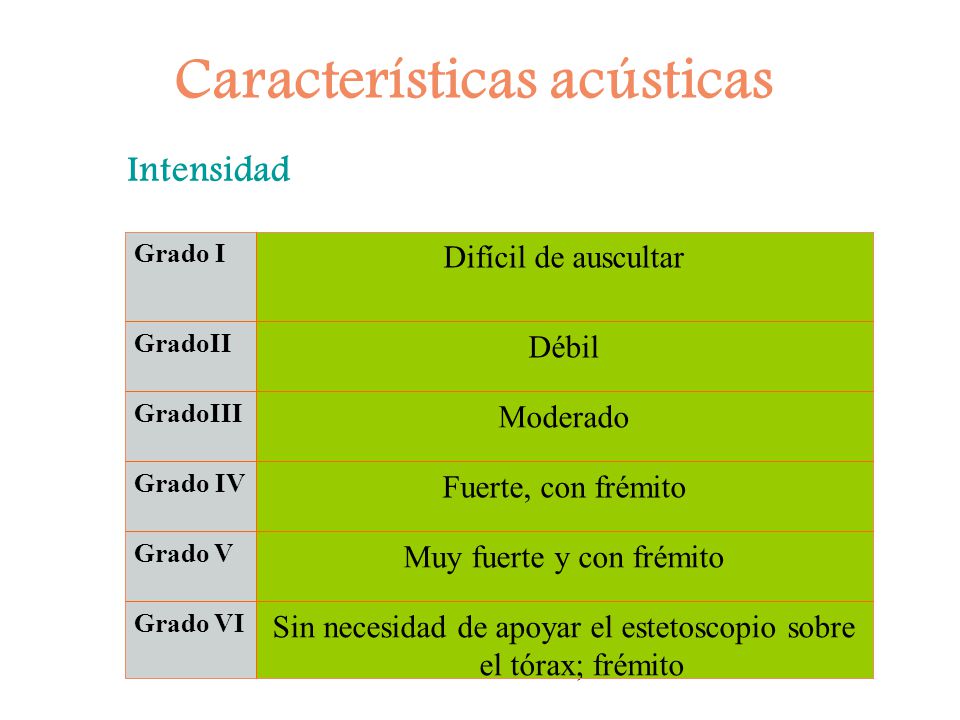 Características acústicas

Intensidad

| Grado I | Difícil de auscultar |
|---|---|
| GradoII | Débil |
| GradoIII | Moderado |
| Grado IV | Fuerte, con frémito |
| Grado V | Muy fuerte y con frémito |
| Grado VI | Sin necesidad de apoyar el estetoscopio sobre el tórax; frémito |